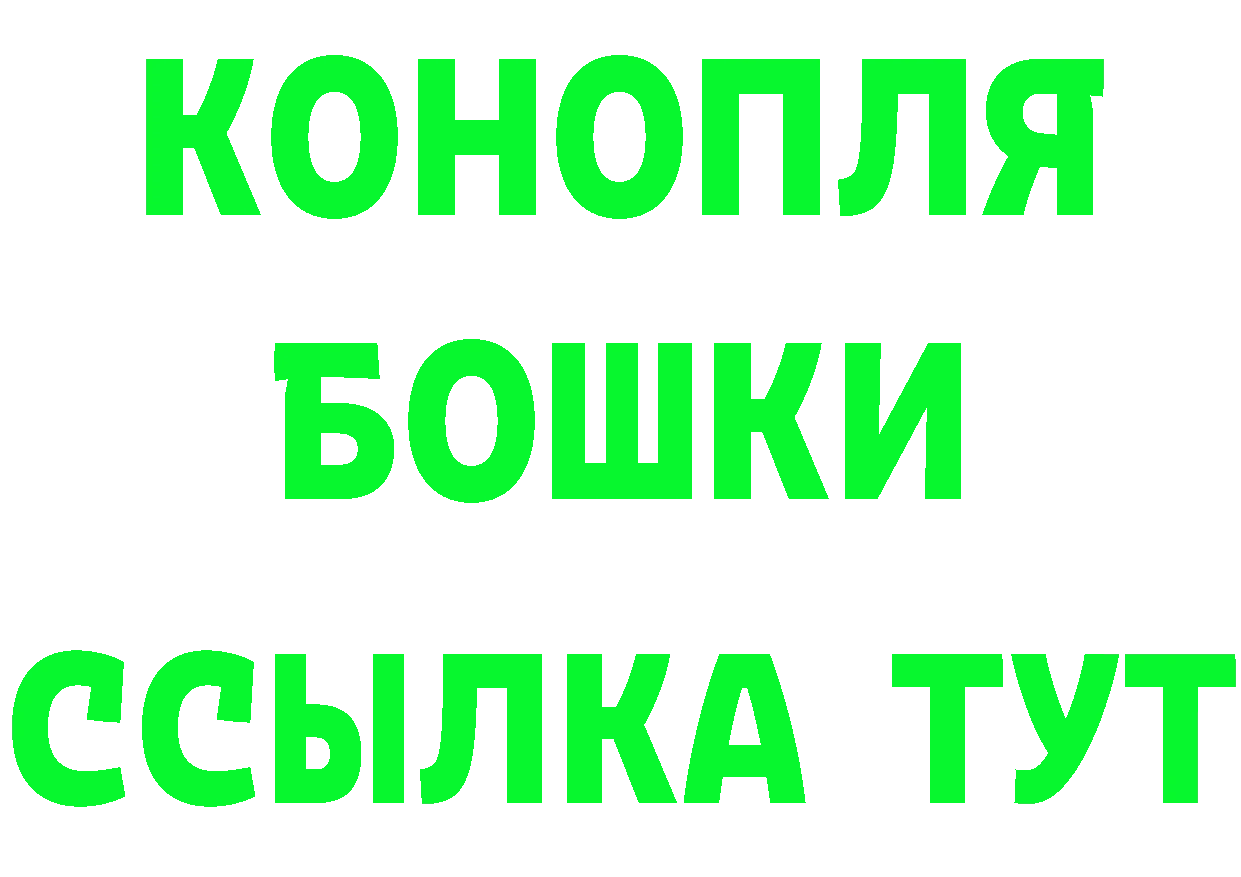 КОНОПЛЯ
БОШКИ
ССЫЛКА ТУТ